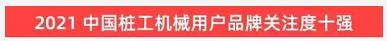 2021 中国桩工机械用户品牌关注度十强